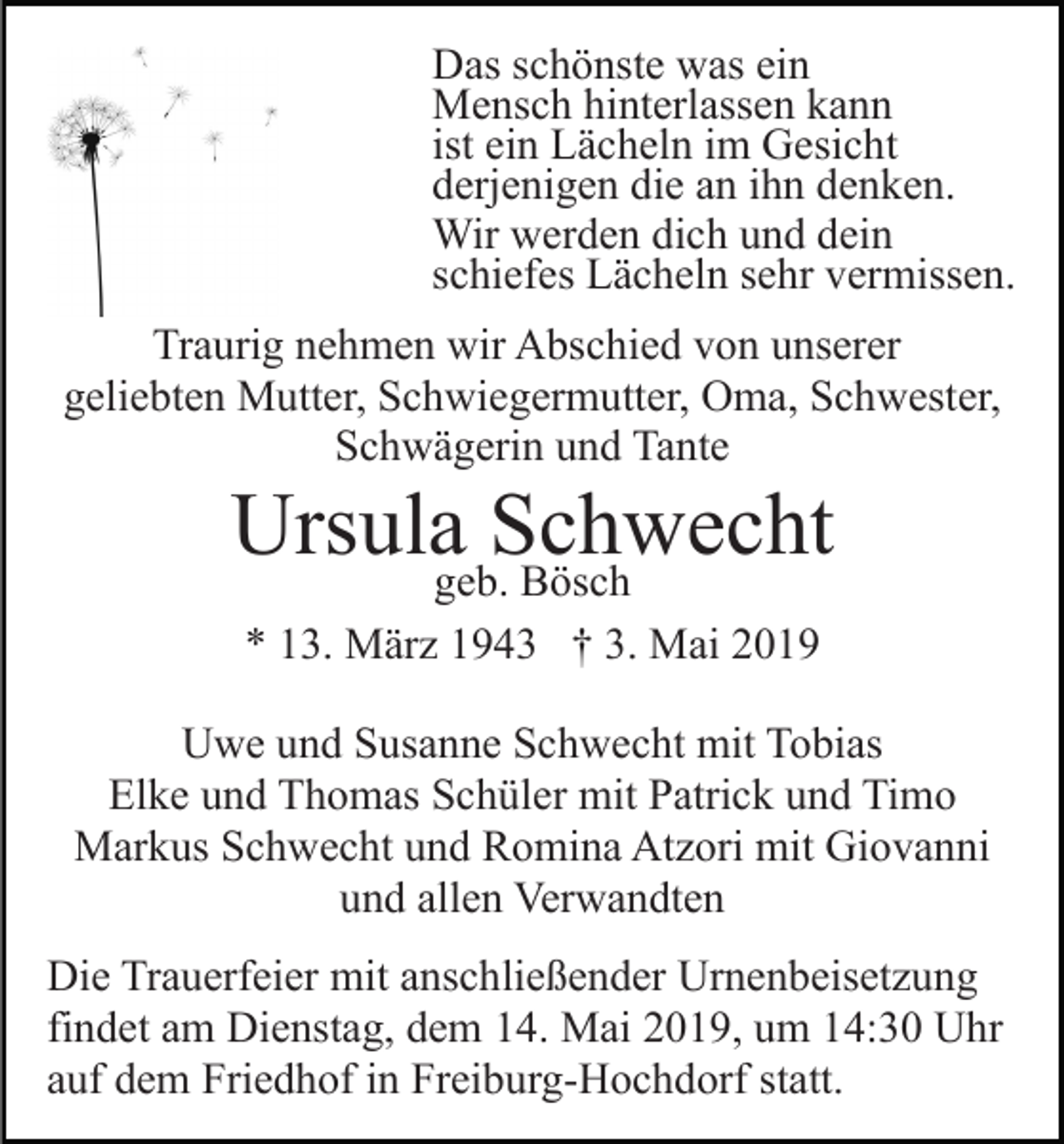 Das schönste was ein
Mensch hinterlassen kann
ist ein Lächeln im Gesicht
derjenigen die an ihn denken.

Wir werden dich und dein
schiefes Lächeln sehr vermissen.

Traurig nehmen wir Abschied von unserer
geliebten Mutter, Schwiegermutter, Oma, Schwester,
Schwägerin und Tante

Ursula Schwecht
geb. Bösch

* 13. März 1943 † 3. Mai 2019

Uwe und Susanne Schwecht mit Tobias
Elke und Thomas Schüler mit Patrick und Timo
Markus Schwecht und Romina Atzori mit Giovanni
und allen Verwandten

Die Trauerfeier mit anschließender Urnenbeisetzung findet am Dienstag, dem 14. Mai 2019, um 14:30 Uhr auf dem Friedhof in Freiburg-Hochdorf statt.